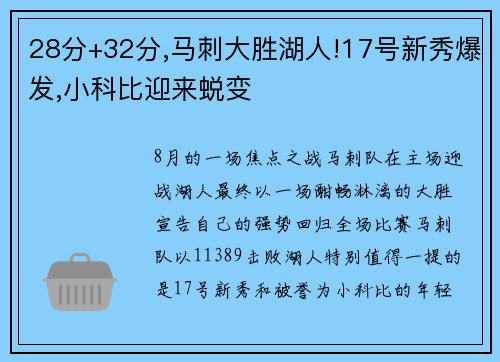 28分+32分,马刺大胜湖人!17号新秀爆发,小科比迎来蜕变

8月的一场焦点之战马刺队在主场迎战湖人最终以一场酣畅淋漓的大胜宣告自己的强势回归全场比赛马刺队以11389击败湖人特别值得一提的是17号新秀和被誉为小科比的年轻